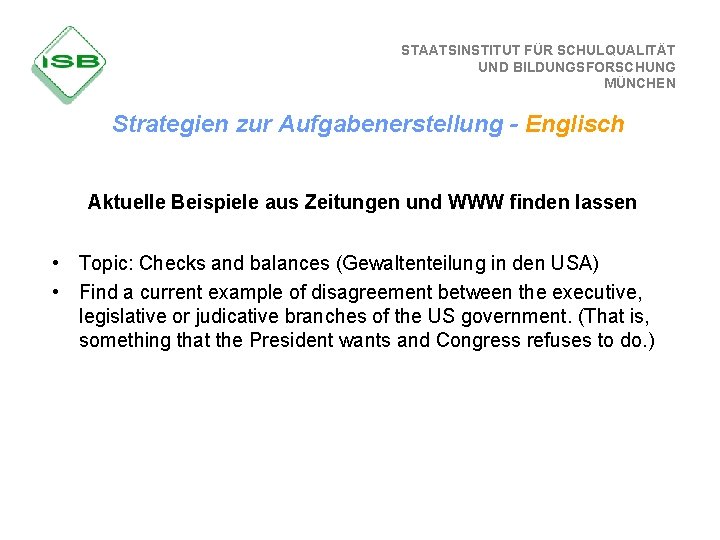 ISB

STAATSINSTITUT FÜR SCHULQUALITÄT
UND BILDUNGSFORSCHUNG
MÜNCHEN

Strategien zur Aufgabenerstellung - Englisch

Aktuelle Beispiele aus Zeitungen und WWW finden lassen

• Topic: Checks and balances (Gewaltenteilung in den USA)
• Find a current example of disagreement between the executive, legislative or judicative branches of the US government. (That is, something that the President wants and Congress refuses to do.)